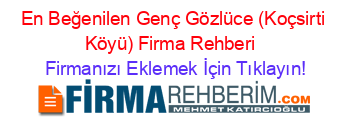 En Beğenilen Genç Gözlüce (Koçsirti Köyü) Firma Rehberi

Firmanızı Eklemek İçin Tıklayın!

FİRMAREHBERİM.COM
MEHMET KATIRCIOĞLU